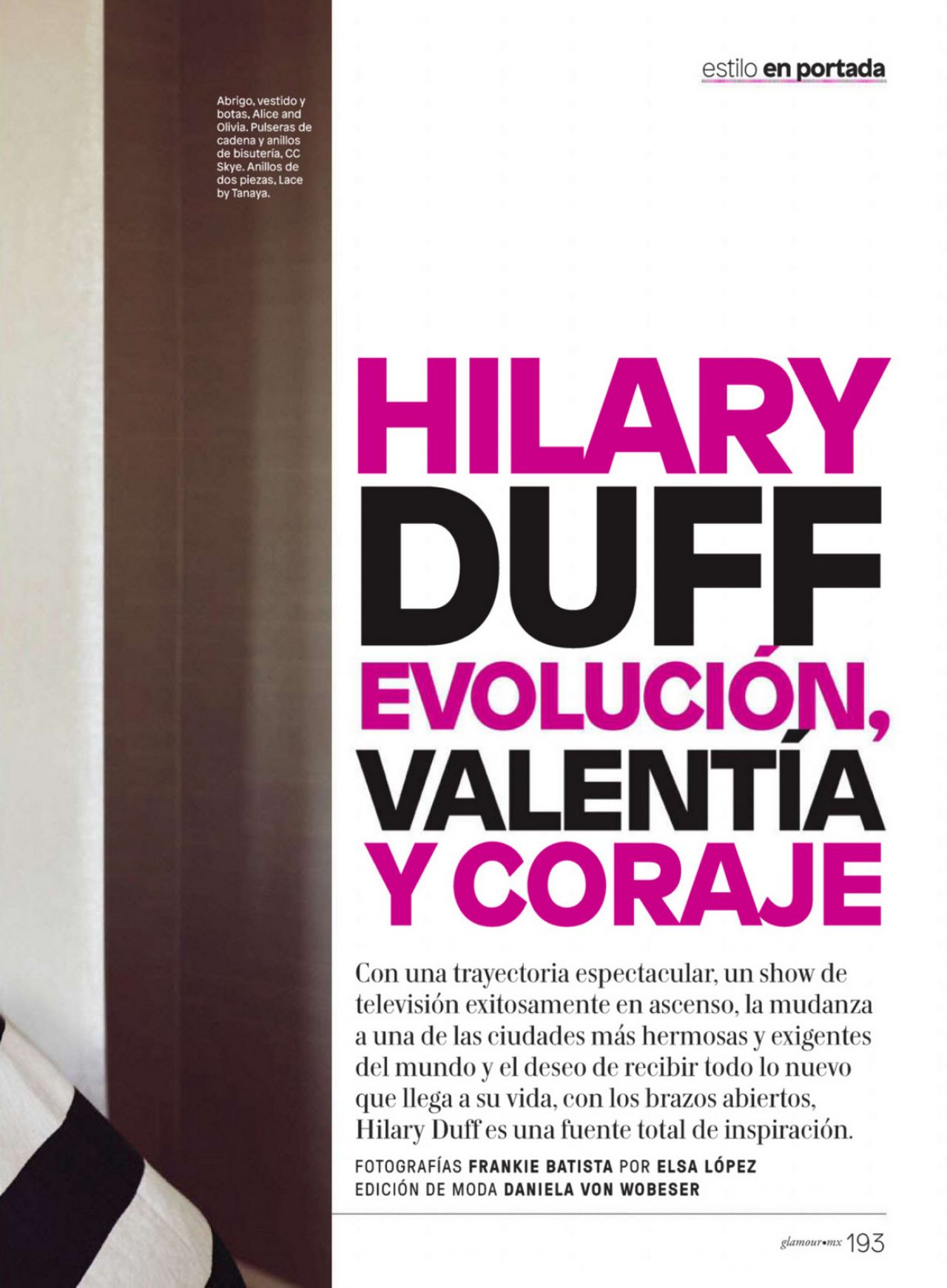 estilo en portada

Abrigo, vestido y botas, Alice and Olivia. Pulseras de cadena y anillos de bisutería, CC Skye. Anillos de dos piezas, Lace by Tanaya.

HILARY DUFF EVOLUCIÓN, VALENTÍA Y CORAJE

Con una trayectoria espectacular, un show de televisión exitosamente en ascenso, la mudanza a una de las ciudades más hermosas y exigentes del mundo y el deseo de recibir todo lo nuevo que llega a su vida, con los brazos abiertos, Hilary Duff es una fuente total de inspiración.

FOTOGRAFÍAS FRANKIE BATISTA POR ELSA LÓPEZ
EDICIÓN DE MODA DANIELA VON WOBESER

glamour•mx 193